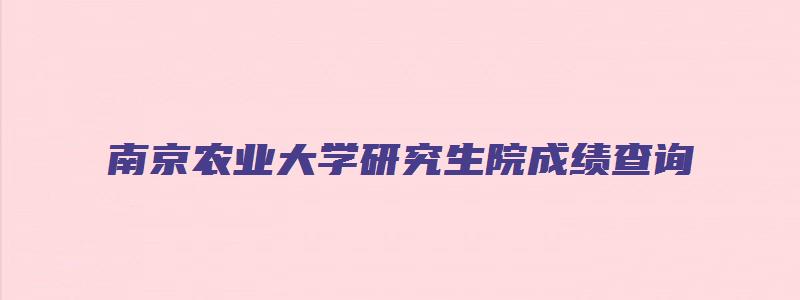 南京农业大学研究生院成绩查询